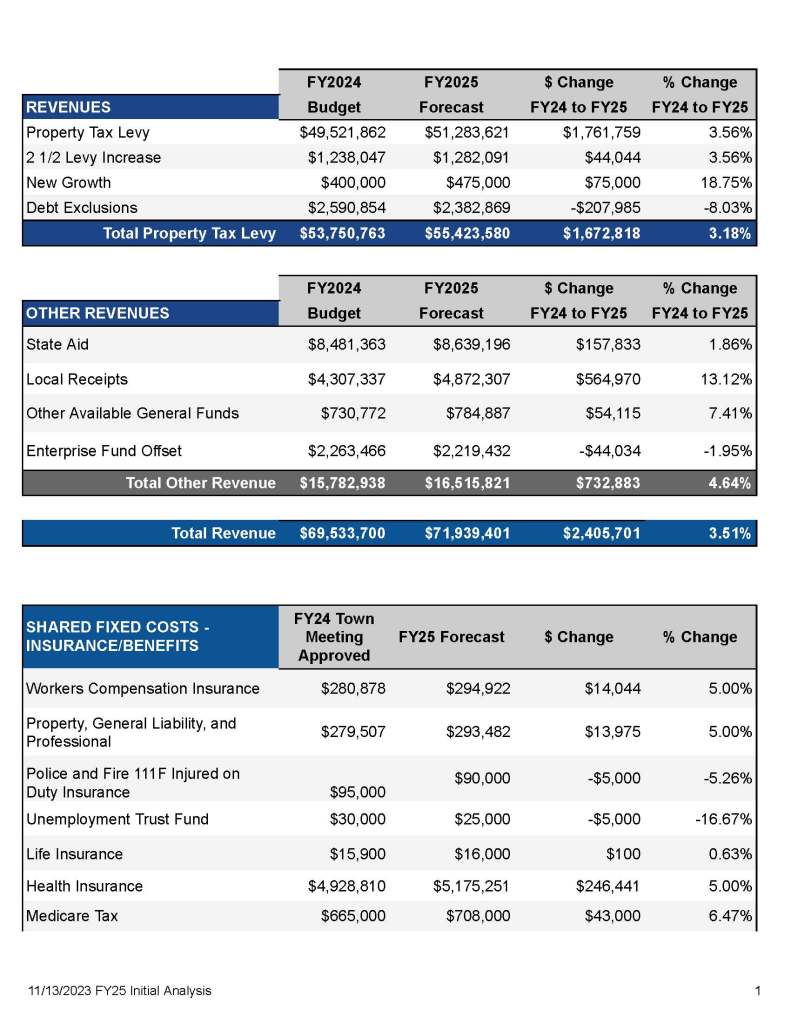 | REVENUES | FY2024 Budget | FY2025 Forecast | \$ Change FY24 to FY25 | % Change FY24 to FY25 |
|---|---|---|---|---|
| Property Tax Levy | \$49,521,862 | \$51,283,621 | \$1,761,759 | 3.56% |
| 2 1/2 Levy Increase | \$1,238,047 | \$1,282,091 | \$44,044 | 3.56% |
| New Growth | \$400,000 | \$475,000 | \$75,000 | 18.75% |
| Debt Exclusions | \$2,590,854 | \$2,382,869 | -\$207,985 | -8.03% |
| Total Property Tax Levy | \$53,750,763 | \$55,423,580 | \$1,672,818 | 3.18% |

| OTHER REVENUES | FY2024 Budget | FY2025 Forecast | \$ Change FY24 to FY25 | % Change FY24 to FY25 |
|---|---|---|---|---|
| State Aid | \$8,481,363 | \$8,639,196 | \$157,833 | 1.86% |
| Local Receipts | \$4,307,337 | \$4,872,307 | \$564,970 | 13.12% |
| Other Available General Funds | \$730,772 | \$784,887 | \$54,115 | 7.41% |
| Enterprise Fund Offset | \$2,263,466 | \$2,219,432 | -\$44,034 | -1.95% |
| Total Other Revenue | \$15,782,938 | \$16,515,821 | \$732,883 | 4.64% |

| Total Revenue | \$69,533,700 | \$71,939,401 | \$2,405,701 | 3.51% |
|---|---|---|---|---|

| SHARED FIXED COSTS - INSURANCE/BENEFITS | FY24 Town Meeting Approved | FY25 Forecast | \$ Change | % Change |
|---|---|---|---|---|
| Workers Compensation Insurance | \$280,878 | \$294,922 | \$14,044 | 5.00% |
| Property, General Liability, and Professional | \$279,507 | \$293,482 | \$13,975 | 5.00% |
| Police and Fire 111F Injured on Duty Insurance | \$95,000 | \$90,000 | -\$5,000 | -5.26% |
| Unemployment Trust Fund | \$30,000 | \$25,000 | -\$5,000 | -16.67% |
| Life Insurance | \$15,900 | \$16,000 | \$100 | 0.63% |
| Health Insurance | \$4,928,810 | \$5,175,251 | \$246,441 | 5.00% |
| Medicare Tax | \$665,000 | \$708,000 | \$43,000 | 6.47% |

11/13/2023 FY25 Initial Analysis

1